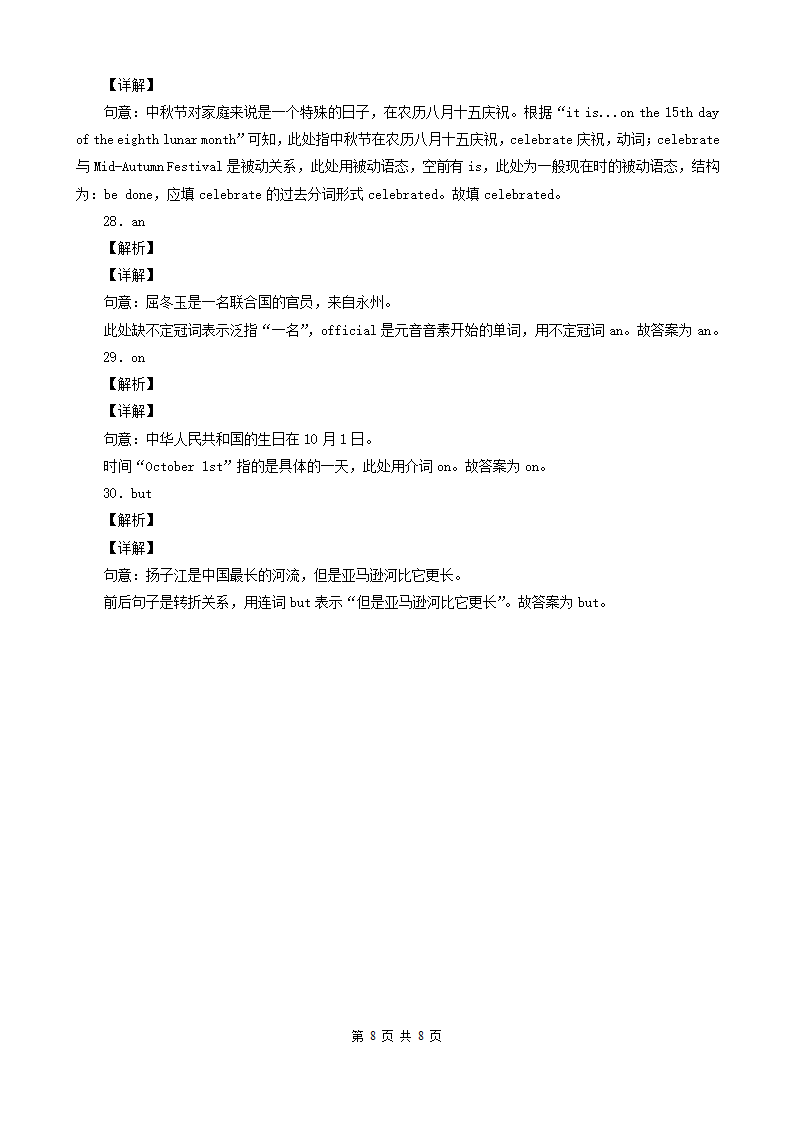 【详解】
句意：中秋节对家庭来说是一个特殊的日子，在农历八月十五庆祝。根据“it is...on the 15th day of the eighth lunar month”可知，此处指中秋节在农历八月十五庆祝，celebrate 庆祝，动词；celebrate 与 Mid-Autumn Festival 是被动关系，此处用被动语态，空前有 is，此处为一般现在时的被动语态，结构为：be done，应填 celebrate 的过去分词形式 celebrated。故填 celebrated。

28．an
【解析】
【详解】
句意：屈冬玉是一名联合国的官员，来自永州。
此处缺不定冠词表示泛指“一名”，official 是元音音素开始的单词，用不定冠词 an。故答案为 an。

29．on
【解析】
【详解】
句意：中华人民共和国的生日在 10 月 1 日。
时间“October 1st”指的是具体的一天，此处用介词 on。故答案为 on。

30．but
【解析】
【详解】
句意：扬子江是中国最长的河流，但是亚马逊河比它更长。
前后句子是转折关系，用连词 but 表示“但是亚马逊河比它更长”。故答案为 but。

第 8 页 共 8 页